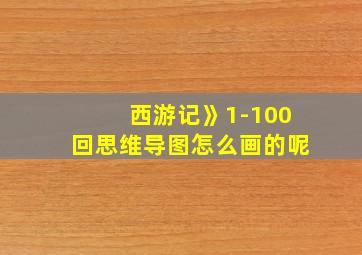 西游记》1-100
回思维导图怎么画的呢